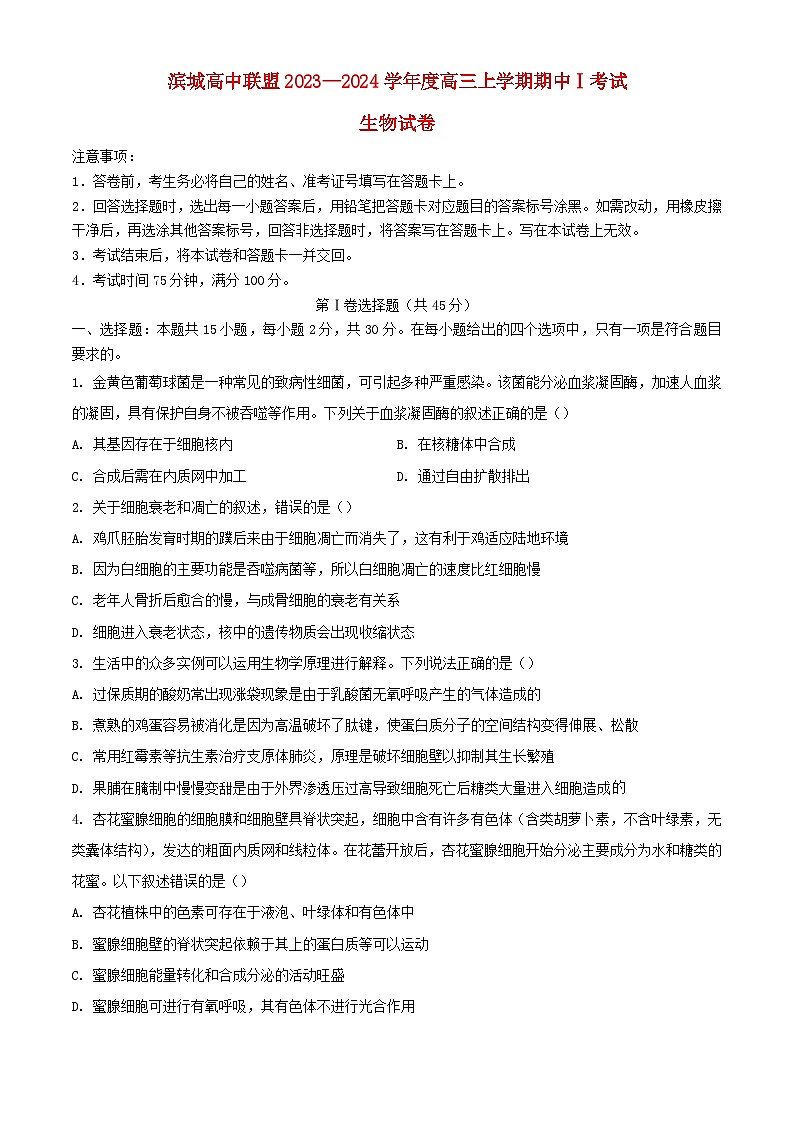 滨城高中联盟2023—2024学年度高三上学期期中Ⅰ考试

生物试卷

注意事项：
1．答卷前，考生务必将自己的姓名、准考证号填写在答题卡上。
2．回答选择题时，选出每一小题答案后，用铅笔把答题卡对应题目的答案标号涂黑。如需改动，用橡皮擦干净后，再选涂其他答案标号，回答非选择题时，将答案写在答题卡上。写在本试卷上无效。
3．考试结束后，将本试卷和答题卡一并交回。
4．考试时间75分钟，满分100分。

第Ⅰ卷选择题（共45分）

一、选择题：本题共15小题，每小题2分，共30分。在每小题给出的四个选项中，只有一项是符合题目要求的。

1. 金黄色葡萄球菌是一种常见的致病性细菌，可引起多种严重感染。该菌能分泌血浆凝固酶，加速人血浆的凝固，具有保护自身不被吞噬等作用。下列关于血浆凝固酶的叙述正确的是（）
A. 其基因存在于细胞核内
B. 在核糖体中合成
C. 合成后需在内质网中加工
D. 通过自由扩散排出

2. 关于细胞衰老和凋亡的叙述，错误的是（）
A. 鸡爪胚胎发育时期的蹼后来由于细胞凋亡而消失了，这有利于鸡适应陆地环境
B. 因为白细胞的主要功能是吞噬病菌等，所以白细胞凋亡的速度比红细胞慢
C. 老年人骨折后愈合的慢，与成骨细胞的衰老有关系
D. 细胞进入衰老状态，核中的遗传物质会出现收缩状态

3. 生活中的众多实例可以运用生物学原理进行解释。下列说法正确的是（）
A. 过保质期的酸奶常出现涨袋现象是由于乳酸菌无氧呼吸产生的气体造成的
B. 煮熟的鸡蛋容易被消化是因为高温破坏了肽键，使蛋白质分子的空间结构变得伸展、松散
C. 常用红霉素等抗生素治疗支原体肺炎，原理是破坏细胞壁以抑制其生长繁殖
D. 果脯在腌制中慢慢变甜是由于外界渗透压过高导致细胞死亡后糖类大量进入细胞造成的

4. 杏花蜜腺细胞的细胞膜和细胞壁具脊状突起，细胞中含有许多有色体（含类胡萝卜素，不含叶绿素，无类囊体结构），发达的粗面内质网和线粒体。在花蕾开放后，杏花蜜腺细胞开始分泌主要成分为水和糖类的花蜜。以下叙述错误的是（）
A. 杏花植株中的色素可存在于液泡、叶绿体和有色体中
B. 蜜腺细胞壁的脊状突起依赖于其上的蛋白质等可以运动
C. 蜜腺细胞能量转化和合成分泌的活动旺盛
D. 蜜腺细胞可进行有氧呼吸，其有色体不进行光合作用